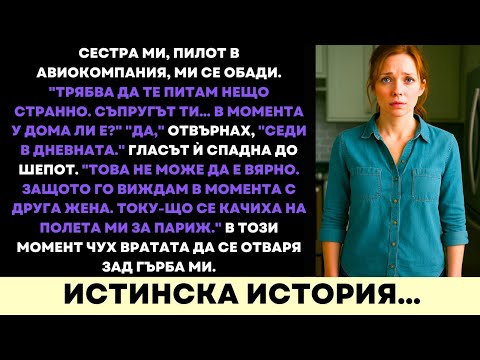 СЕСТРА МИ, ПИЛОТ В АВИОКОМПАНИЯ, МИ СЕ ОБАДИ. "ТРЯБВА ДА ТЕ ПИТАМ НЕЩО СТРАННО. СЪПРУГЪТ ТИ... В МОМЕНТА У ДОМА ЛИ Е?" "ДА," ОТВЪРНАХ, "СЕДИ В ДНЕВНАТА." ГЛАСЪТ Ѝ СПАДНА ДО ШЕПОТ. "ТОВА НЕ МОЖЕ ДА Е ВЯРНО. ЗАЩОТО ГО ВИЖДАМ В МОМЕНТА С ДРУГА ЖЕНА. ТОКУ-ЩО СЕ КАЧИХА НА ПОЛЕТА МИ ЗА ПАРИЖ." В ТОЗИ МОМЕНТ ЧУХ ВРАТАТА ДА СЕ ОТВАРЯ ЗАД ГЪРБА МИ.

ИСТИНСКА ИСТОРИЯ...